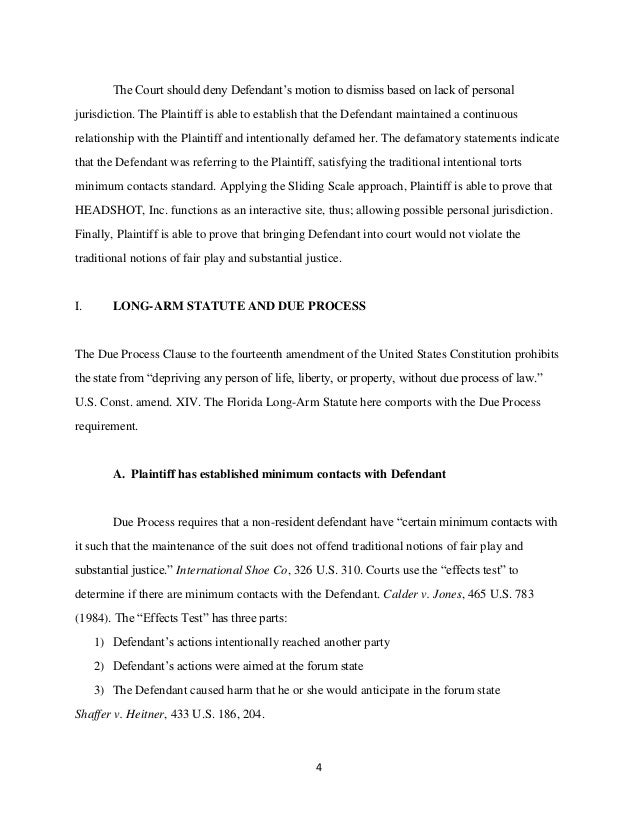 The Court should deny Defendant's motion to dismiss based on lack of personal jurisdiction. The Plaintiff is able to establish that the Defendant maintained a continuous relationship with the Plaintiff and intentionally defamed her. The defamatory statements indicate that the Defendant was referring to the Plaintiff, satisfying the traditional intentional torts minimum contacts standard. Applying the Sliding Scale approach, Plaintiff is able to prove that HEADSHOT, Inc. functions as an interactive site, thus; allowing possible personal jurisdiction. Finally, Plaintiff is able to prove that bringing Defendant into court would not violate the traditional notions of fair play and substantial justice.

I. LONG-ARM STATUTE AND DUE PROCESS

The Due Process Clause to the fourteenth amendment of the United States Constitution prohibits the state from "depriving any person of life, liberty, or property, without due process of law." U.S. Const. amend. XIV. The Florida Long-Arm Statute here comports with the Due Process requirement.

A. Plaintiff has established minimum contacts with Defendant

Due Process requires that a non-resident defendant have "certain minimum contacts with it such that the maintenance of the suit does not offend traditional notions of fair play and substantial justice." International Shoe Co, 326 U.S. 310. Courts use the "effects test" to determine if there are minimum contacts with the Defendant. Calder v. Jones, 465 U.S. 783 (1984). The "Effects Test" has three parts:

1) Defendant's actions intentionally reached another party
2) Defendant's actions were aimed at the forum state
3) The Defendant caused harm that he or she would anticipate in the forum state

Shaffer v. Heitner, 433 U.S. 186, 204.

4